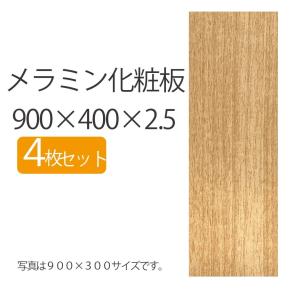 メラミン化粧板
900×400×2.5
4枚セット

写真は900×300サイズです。